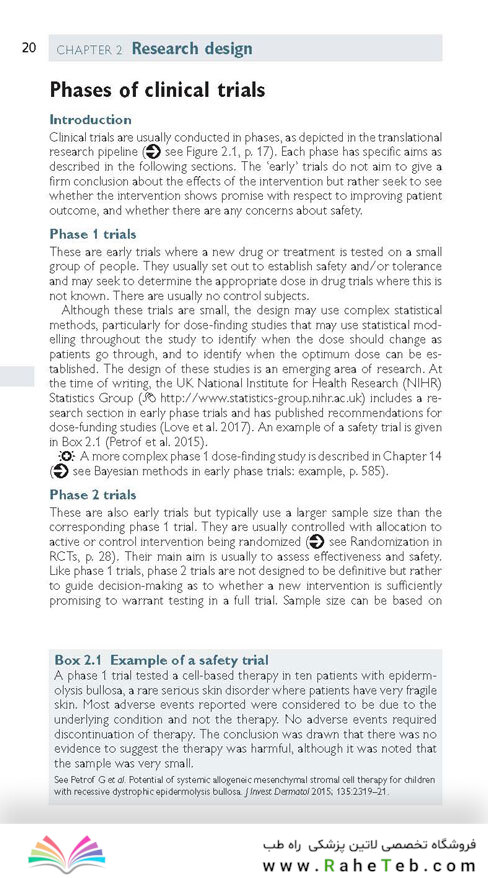 20 CHAPTER 2 Research design

Phases of clinical trials

Introduction

Clinical trials are usually conducted in phases, as depicted in the translational research pipeline (➔ see Figure 2.1, p. 17). Each phase has specific aims as described in the following sections. The 'early' trials do not aim to give a firm conclusion about the effects of the intervention but rather seek to see whether the intervention shows promise with respect to improving patient outcome, and whether there are any concerns about safety.

Phase 1 trials

These are early trials where a new drug or treatment is tested on a small group of people. They usually set out to establish safety and/or tolerance and may seek to determine the appropriate dose in drug trials where this is not known. There are usually no control subjects.

Although these trials are small, the design may use complex statistical methods, particularly for dose-finding studies that may use statistical modelling throughout the study to identify when the dose should change as patients go through, and to identify when the optimum dose can be established. The design of these studies is an emerging area of research. At the time of writing, the UK National Institute for Health Research (NIHR) Statistics Group (http://www.statistics-group.nihr.ac.uk) includes a research section in early phase trials and has published recommendations for dose-funding studies (Love et al. 2017). An example of a safety trial is given in Box 2.1 (Petrof et al. 2015).

A more complex phase 1 dose-finding study is described in Chapter 14 (➔ see Bayesian methods in early phase trials: example, p. 585).

Phase 2 trials

These are also early trials but typically use a larger sample size than the corresponding phase 1 trial. They are usually controlled with allocation to active or control intervention being randomized (➔ see Randomization in RCTs, p. 28). Their main aim is usually to assess effectiveness and safety. Like phase 1 trials, phase 2 trials are not designed to be definitive but rather to guide decision-making as to whether a new intervention is sufficiently promising to warrant testing in a full trial. Sample size can be based on

Box 2.1 Example of a safety trial

A phase 1 trial tested a cell-based therapy in ten patients with epidermolysis bullosa, a rare serious skin disorder where patients have very fragile skin. Most adverse events reported were considered to be due to the underlying condition and not the therapy. No adverse events required discontinuation of therapy. The conclusion was drawn that there was no evidence to suggest the therapy was harmful, although it was noted that the sample was very small.

See Petrof G et al. Potential of systemic allogeneic mesenchymal stromal cell therapy for children with recessive dystrophic epidermolysis bullosa. J Invest Dermatol 2015; 135:2319–21.

فروشگاه تخصصی لاتین پزشکی راه طب
www.RaheTeb.com